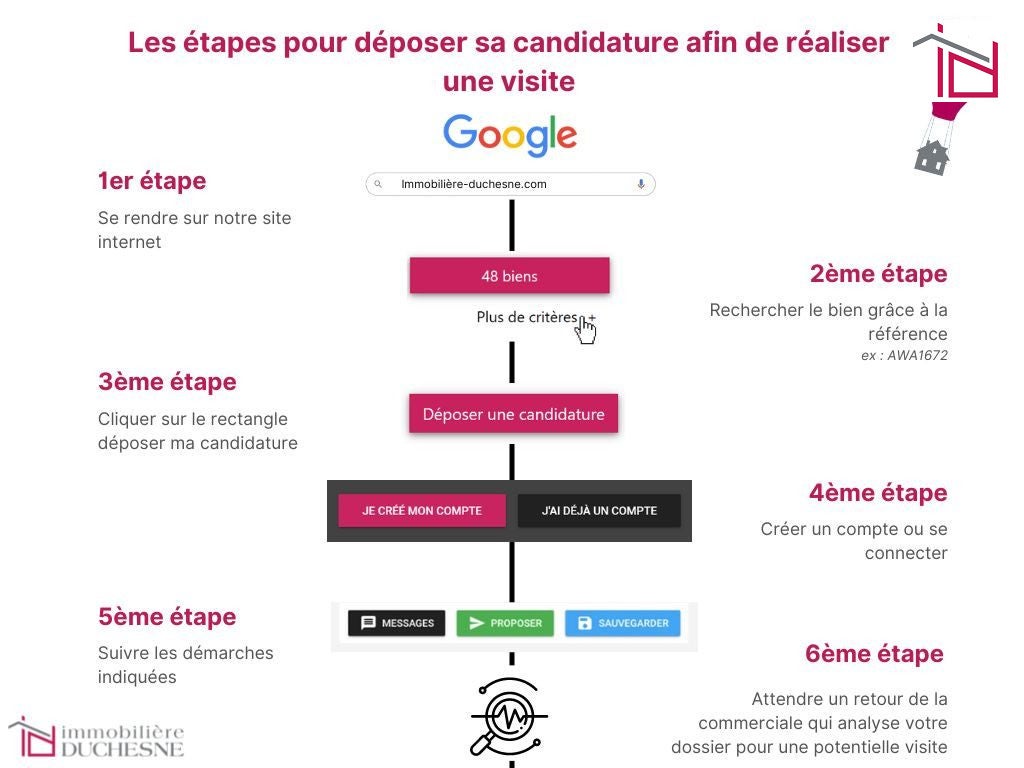 Les étapes pour déposer sa candidature afin de réaliser une visite

Google

1er étape

Se rendre sur notre site internet

Immobilière-duchesne.com

48 biens

Plus de critères +

2ème étape

Rechercher le bien grâce à la référence
ex : AWA1672

3ème étape

Cliquer sur le rectangle déposer ma candidature

Déposer une candidature

JE CRÉÉ MON COMPTE

J'AI DÉJÀ UN COMPTE

4ème étape

Créer un compte ou se connecter

5ème étape

Suivre les démarches indiquées

MESSAGES

PROPOSER

SAUVEGARDER

6ème étape

Attendre un retour de la commerciale qui analyse votre dossier pour une potentielle visite

immobilière DUCHESNE